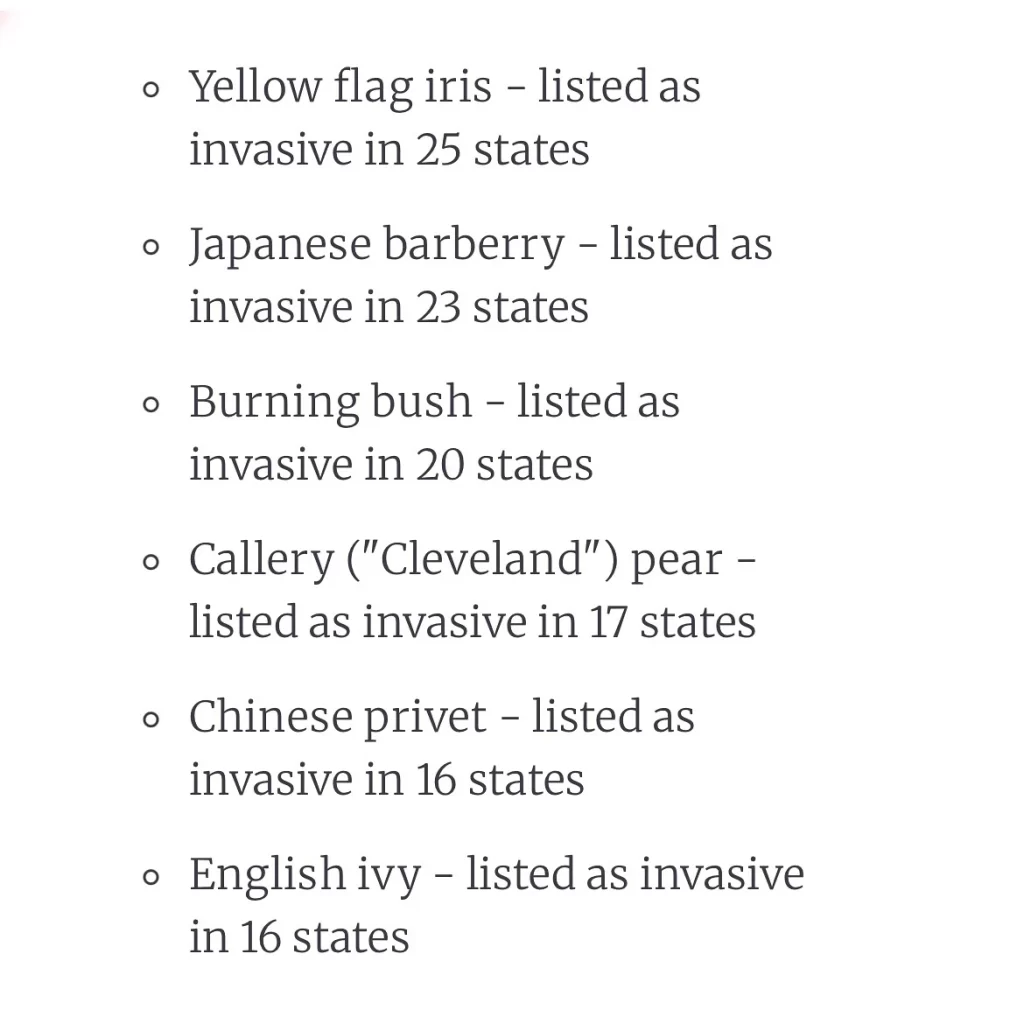 - Yellow flag iris - listed as invasive in 25 states
- Japanese barberry - listed as invasive in 23 states
- Burning bush - listed as invasive in 20 states
- Callery ("Cleveland") pear - listed as invasive in 17 states
- Chinese privet - listed as invasive in 16 states
- English ivy - listed as invasive in 16 states